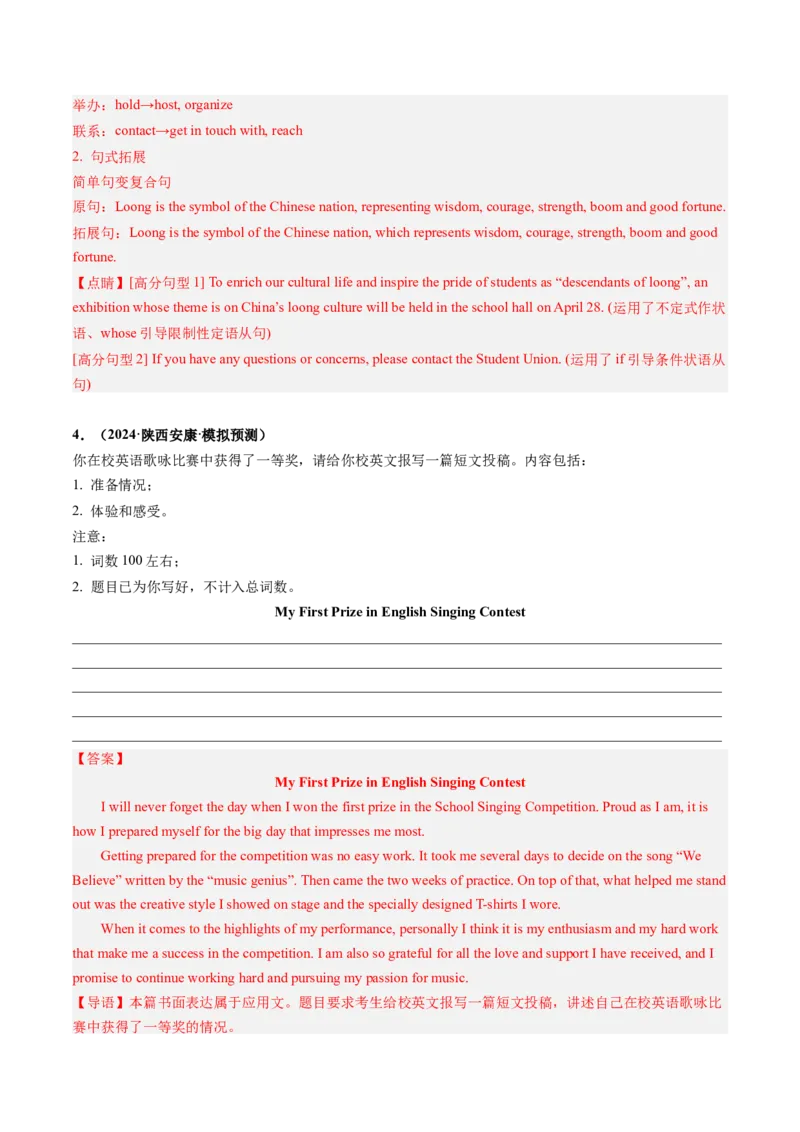 举办：hold→host, organize
联系：contact→get in touch with, reach
2. 句式拓展
简单句变复合句
原句：Loong is the symbol of the Chinese nation, representing wisdom, courage, strength, boom and good fortune.
拓展句：Loong is the symbol of the Chinese nation, which represents wisdom, courage, strength, boom and good fortune.
【点睛】[高分句型 1] To enrich our cultural life and inspire the pride of students as “descendants of loong”, an exhibition whose theme is on China’s loong culture will be held in the school hall on April 28. (运用了不定式作状语、whose 引导限制性定语从句)
[高分句型 2] If you have any questions or concerns, please contact the Student Union. (运用了 if 引导条件状语从句)

4．（2024·陕西安康·模拟预测）
你在校英语歌咏比赛中获得了一等奖，请给你校英文报写一篇短文投稿。内容包括：
1. 准备情况；
2. 体验和感受。
注意：
1. 词数 100 左右；
2. 题目已为你写好，不计入总词数。
My First Prize in English Singing Contest

【答案】
My First Prize in English Singing Contest
I will never forget the day when I won the first prize in the School Singing Competition. Proud as I am, it is how I prepared myself for the big day that impresses me most.
Getting prepared for the competition was no easy work. It took me several days to decide on the song “We Believe” written by the “music genius”. Then came the two weeks of practice. On top of that, what helped me stand out was the creative style I showed on stage and the specially designed T-shirts I wore.
When it comes to the highlights of my performance, personally I think it is my enthusiasm and my hard work that make me a success in the competition. I am also so grateful for all the love and support I have received, and I promise to continue working hard and pursuing my passion for music.
【导语】本篇书面表达属于应用文。题目要求考生给校英文报写一篇短文投稿，讲述自己在校英语歌咏比赛中获得了一等奖的情况。